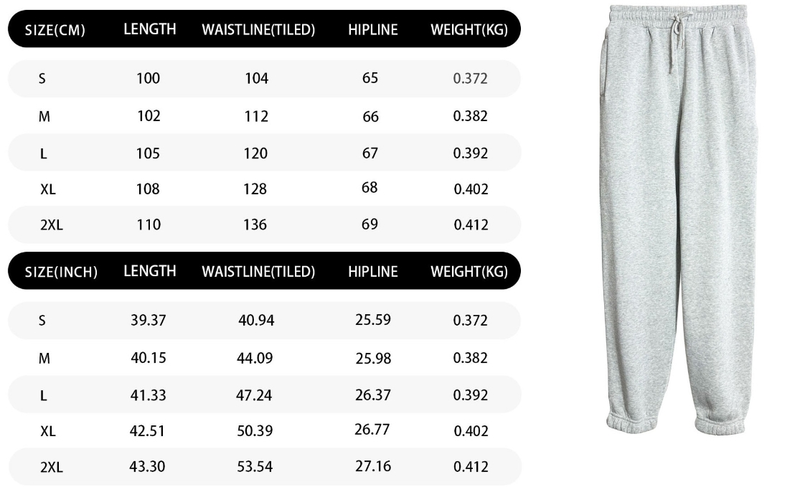 | SIZE(CM) | LENGTH | WAISTLINE(TILED) | HIPLINE | WEIGHT(KG) |
|---|---|---|---|---|
| S | 100 | 104 | 65 | 0.372 |
| M | 102 | 112 | 66 | 0.382 |
| L | 105 | 120 | 67 | 0.392 |
| XL | 108 | 128 | 68 | 0.402 |
| 2XL | 110 | 136 | 69 | 0.412 |

| SIZE(INCH) | LENGTH | WAISTLINE(TILED) | HIPLINE | WEIGHT(KG) |
|---|---|---|---|---|
| S | 39.37 | 40.94 | 25.59 | 0.372 |
| M | 40.15 | 44.09 | 25.98 | 0.382 |
| L | 41.33 | 47.24 | 26.37 | 0.392 |
| XL | 42.51 | 50.39 | 26.77 | 0.402 |
| 2XL | 43.30 | 53.54 | 27.16 | 0.412 |